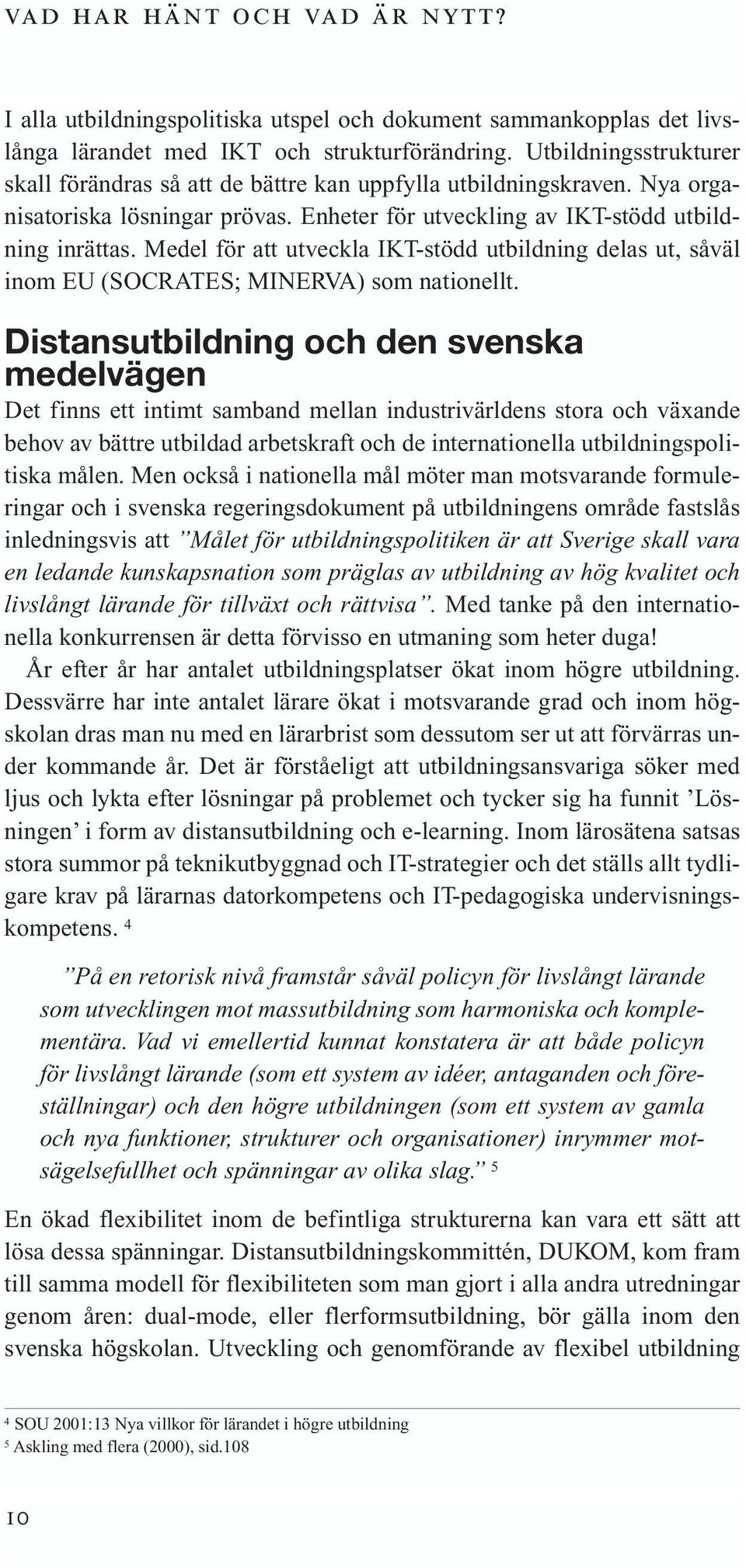 VAD HAR HÄNT OCH VAD ÄR NYTT?

I alla utbildningspolitiska utspel och dokument sammankopplas det livslånga lärandet med IKT och strukturförändring. Utbildningsstrukturer skall förändras så att de bättre kan uppfylla utbildningskraven. Nya organisatoriska lösningar prövas. Enheter för utveckling av IKT-stödd utbildning inrättas. Medel för att utveckla IKT-stödd utbildning delas ut, såväl inom EU (SOCRATES; MINERVA) som nationellt.

Distansutbildning och den svenska medelvägen

Det finns ett intimt samband mellan industrivärldens stora och växande behov av bättre utbildad arbetskraft och de internationella utbildningspolitiska målen. Men också i nationella mål möter man motsvarande formuleringar och i svenska regeringsdokument på utbildningens område fastslås inledningsvis att ”Målet för utbildningspolitiken är att Sverige skall vara en ledande kunskapsnation som präglas av utbildning av hög kvalitet och livslångt lärande för tillväxt och rättvisa”. Med tanke på den internationella konkurrensen är detta förvisso en utmaning som heter duga!

År efter år har antalet utbildningsplatser ökat inom högre utbildning. Dessvärre har inte antalet lärare ökat i motsvarande grad och inom högskolan dras man nu med en lärarbrist som dessutom ser ut att förvärras under kommande år. Det är förståeligt att utbildningsansvariga söker med ljus och lykta efter lösningar på problemet och tycker sig ha funnit ’Lösningen’ i form av distansutbildning och e-learning. Inom lärosätena satsas stora summor på teknikutbyggnad och IT-strategier och det ställs allt tydligare krav på lärarnas datorkompetens och IT-pedagogiska undervisningskompetens. $^4$

”På en retorisk nivå framstår såväl policyn för livslångt lärande som utvecklingen mot massutbildning som harmoniska och komplementära. Vad vi emellertid kunnat konstatera är att både policyn för livslångt lärande (som ett system av idéer, antaganden och föreställningar) och den högre utbildningen (som ett system av gamla och nya funktioner, strukturer och organisationer) inrymmer motsägelsefullhet och spänningar av olika slag.” $^5$

En ökad flexibilitet inom de befintliga strukturerna kan vara ett sätt att lösa dessa spänningar. Distansutbildningskommittén, DUKOM, kom fram till samma modell för flexibiliteten som man gjort i alla andra utredningar genom åren: dual-mode, eller flerformsutbildning, bör gälla inom den svenska högskolan. Utveckling och genomförande av flexibel utbildning

$^4$ SOU 2001:13 Nya villkor för lärandet i högre utbildning
$^5$ Askling med flera (2000), sid.108

10